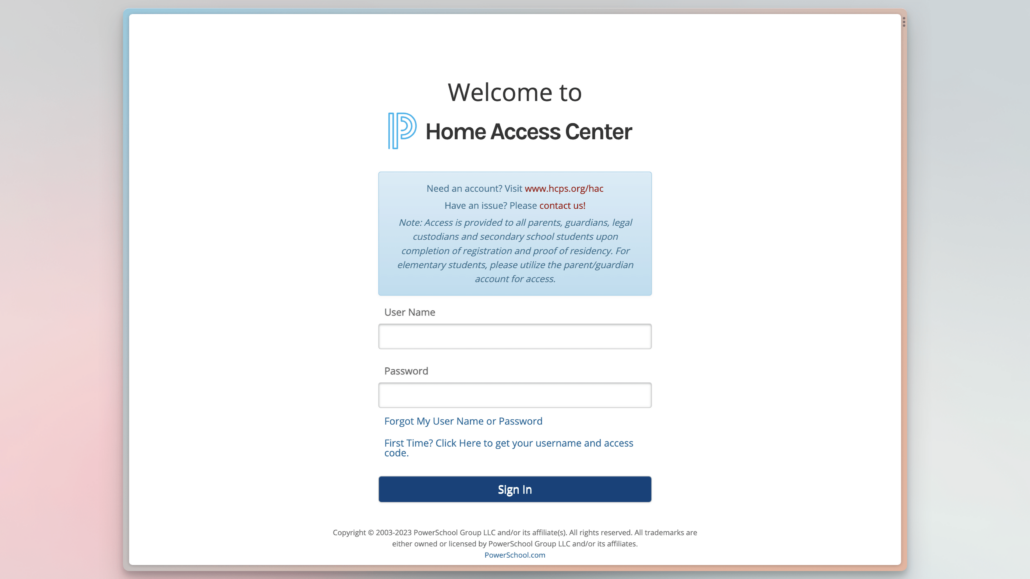 Welcome to

Home Access Center

Need an account? Visit www.hcps.org/hac

Have an issue? Please contact us!

Note: Access is provided to all parents, guardians, legal custodians and secondary school students upon completion of registration and proof of residency. For elementary students, please utilize the parent/guardian account for access.

User Name

Password

Forgot My User Name or Password

First Time? Click Here to get your username and access code.

Sign In

Copyright © 2003-2023 PowerSchool Group LLC and/or its affiliate(s). All rights reserved. All trademarks are either owned or licensed by PowerSchool Group LLC and/or its affiliates.
PowerSchool.com